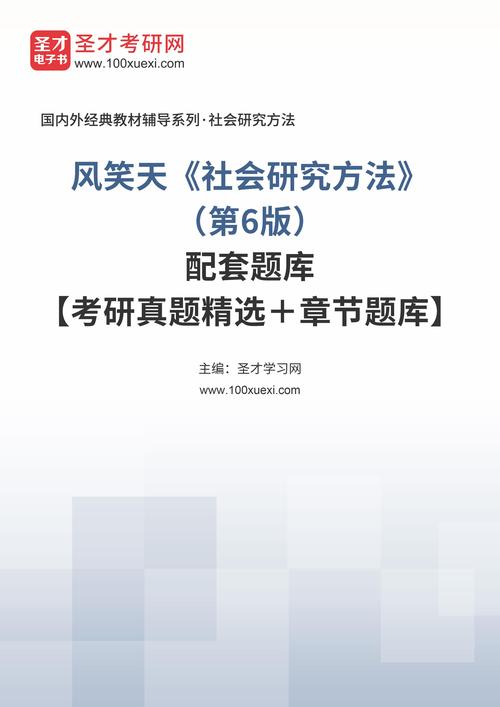 圣才
电子书
圣才考研网
www.100xuexi.com

国内外经典教材辅导系列·社会研究方法

风笑天《社会研究方法》
（第6版）
配套题库
【考研真题精选＋章节题库】

主编：圣才学习网
www.100xuexi.com